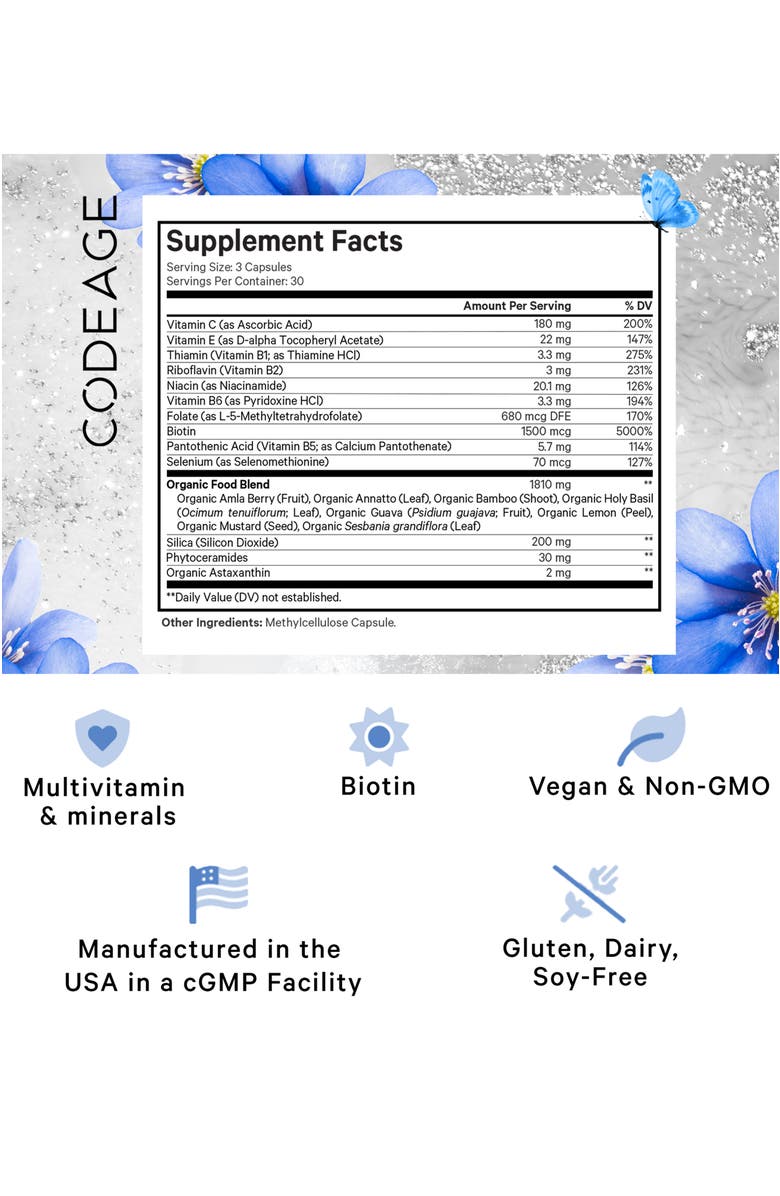 CODEAGE

Supplement Facts
Serving Size: 3 Capsules
Servings Per Container: 30

| | Amount Per Serving | % DV |
|---|---|---|
| Vitamin C (as Ascorbic Acid) | 180 mg | 200% |
| Vitamin E (as D-alpha Tocopheryl Acetate) | 22 mg | 147% |
| Thiamin (Vitamin B1; as Thiamine HCl) | 3.3 mg | 275% |
| Riboflavin (Vitamin B2) | 3 mg | 231% |
| Niacin (as Niacinamide) | 20.1 mg | 126% |
| Vitamin B6 (as Pyridoxine HCl) | 3.3 mg | 194% |
| Folate (as L-5-Methyltetrahydrofolate) | 680 mcg DFE | 170% |
| Biotin | 1500 mcg | 5000% |
| Pantothenic Acid (Vitamin B5; as Calcium Pantothenate) | 5.7 mg | 114% |
| Selenium (as Selenomethionine) | 70 mcg | 127% |
| Organic Food Blend Organic Amla Berry (Fruit), Organic Annatto (Leaf), Organic Bamboo (Shoot), Organic Holy Basil (Ocimum tenuiflorum; Leaf), Organic Guava (Psidium guajava; Fruit), Organic Lemon (Peel), Organic Mustard (Seed), Organic Sesbania grandiflora (Leaf) | 1810 mg | ** |
| Silica (Silicon Dioxide) | 200 mg | ** |
| Phytoceramides | 30 mg | ** |
| Organic Astaxanthin | 2 mg | ** |

**Daily Value (DV) not established.

Other Ingredients: Methylcellulose Capsule.

Multivitamin & minerals

Biotin

Vegan & Non-GMO

Manufactured in the USA in a cGMP Facility

Gluten, Dairy, Soy-Free